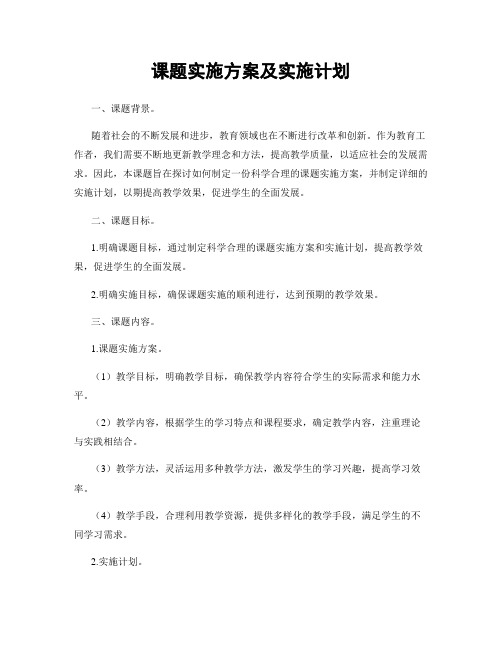 课题实施方案及实施计划

一、课题背景。

随着社会的不断发展和进步，教育领域也在不断进行改革和创新。作为教育工作者，我们需要不断地更新教学理念和方法，提高教学质量，以适应社会的发展需求。因此，本课题旨在探讨如何制定一份科学合理的课题实施方案，并制定详细的实施计划，以期提高教学效果，促进学生的全面发展。

二、课题目标。

1.明确课题目标，通过制定科学合理的课题实施方案和实施计划，提高教学效果，促进学生的全面发展。

2.明确实施目标，确保课题实施的顺利进行，达到预期的教学效果。

三、课题内容。

1.课题实施方案。

（1）教学目标，明确教学目标，确保教学内容符合学生的实际需求和能力水平。

（2）教学内容，根据学生的学习特点和课程要求，确定教学内容，注重理论与实践相结合。

（3）教学方法，灵活运用多种教学方法，激发学生的学习兴趣，提高学习效率。

（4）教学手段，合理利用教学资源，提供多样化的教学手段，满足学生的不同学习需求。

2.实施计划。